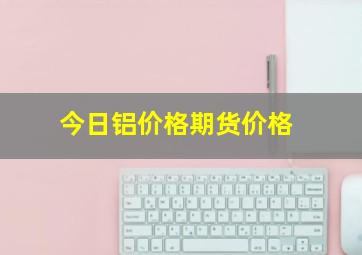 今日铝价格期货价格